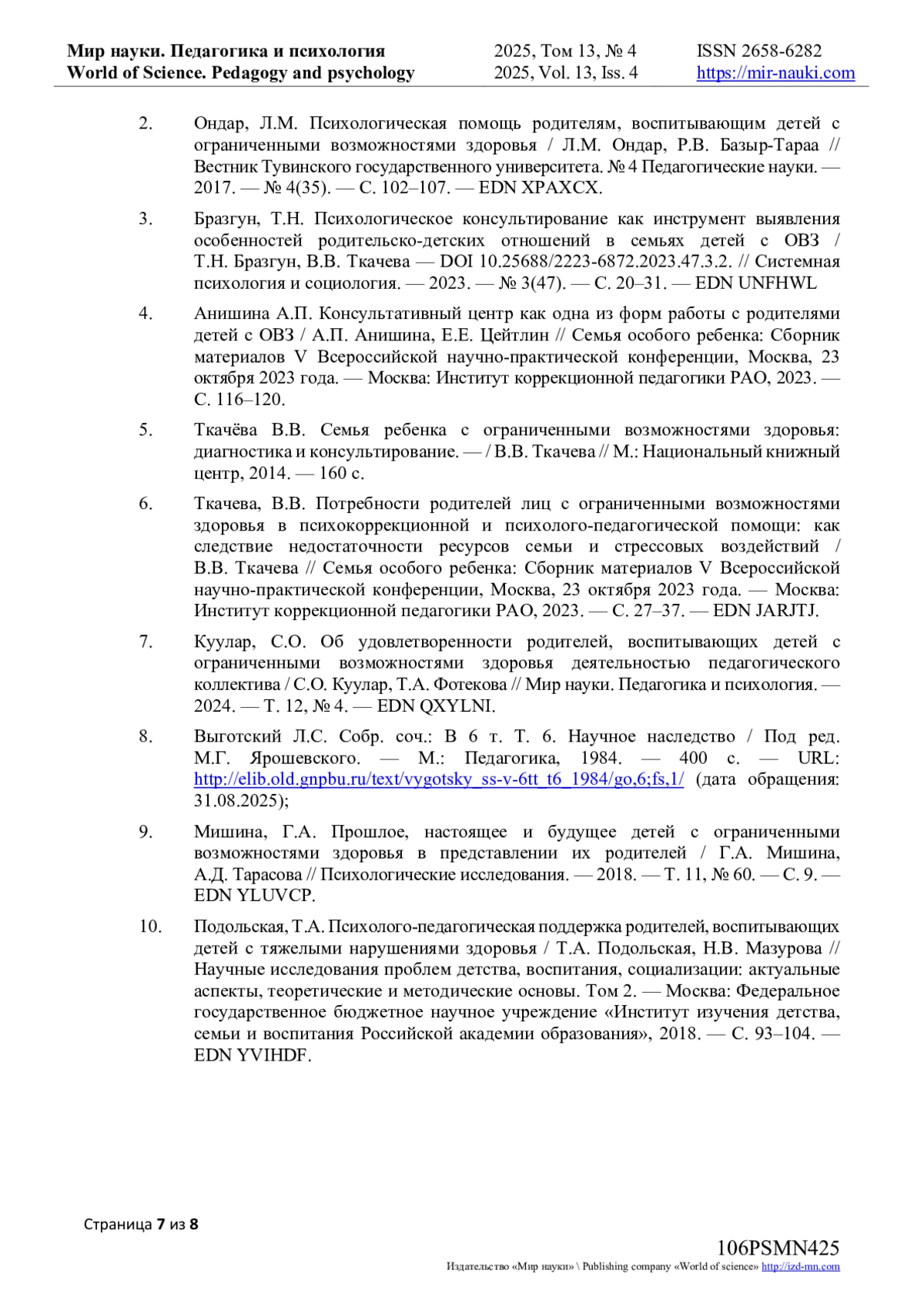 Мир науки. Педагогика и психология
World of Science. Pedagogy and psychology
2025, Том 13, № 4
2025, Vol. 13, Iss. 4
ISSN 2658-6282
https://mir-nauki.com

2. Ондар, Л.М. Психологическая помощь родителям, воспитывающим детей с ограниченными возможностями здоровья / Л.М. Ондар, Р.В. Базыр-Тараа // Вестник Тувинского государственного университета. № 4 Педагогические науки. — 2017. — № 4(35). — С. 102–107. — EDN XPAXCX.

3. Бразгун, Т.Н. Психологическое консультирование как инструмент выявления особенностей родительско-детских отношений в семьях детей с ОВЗ / Т.Н. Бразгун, В.В. Ткачева — DOI 10.25688/2223-6872.2023.47.3.2. // Системная психология и социология. — 2023. — № 3(47). — С. 20–31. — EDN UNFHWL

4. Анишина А.П. Консультативный центр как одна из форм работы с родителями детей с ОВЗ / А.П. Анишина, Е.Е. Цейтлин // Семья особого ребенка: Сборник материалов V Всероссийской научно-практической конференции, Москва, 23 октября 2023 года. — Москва: Институт коррекционной педагогики РАО, 2023. — С. 116–120.

5. Ткачёва В.В. Семья ребенка с ограниченными возможностями здоровья: диагностика и консультирование. — / В.В. Ткачева // М.: Национальный книжный центр, 2014. — 160 с.

6. Ткачева, В.В. Потребности родителей лиц с ограниченными возможностями здоровья в психокоррекционной и психолого-педагогической помощи: как следствие недостаточности ресурсов семьи и стрессовых воздействий / В.В. Ткачева // Семья особого ребенка: Сборник материалов V Всероссийской научно-практической конференции, Москва, 23 октября 2023 года. — Москва: Институт коррекционной педагогики РАО, 2023. — С. 27–37. — EDN JARJTJ.

7. Куулар, С.О. Об удовлетворенности родителей, воспитывающих детей с ограниченными возможностями здоровья деятельностью педагогического коллектива / С.О. Куулар, Т.А. Фотекова // Мир науки. Педагогика и психология. — 2024. — Т. 12, № 4. — EDN QXYLNI.

8. Выготский Л.С. Собр. соч.: В 6 т. Т. 6. Научное наследство / Под ред. М.Г. Ярошевского. — М.: Педагогика, 1984. — 400 с. — URL: http://elib.old.gnpbu.ru/text/vygotsky_ss-v-6tt_t6_1984/go,6;fs,1/ (дата обращения: 31.08.2025);

9. Мишина, Г.А. Прошлое, настоящее и будущее детей с ограниченными возможностями здоровья в представлении их родителей / Г.А. Мишина, А.Д. Тарасова // Психологические исследования. — 2018. — Т. 11, № 60. — С. 9. — EDN YLUVCP.

10. Подольская, Т.А. Психолого-педагогическая поддержка родителей, воспитывающих детей с тяжелыми нарушениями здоровья / Т.А. Подольская, Н.В. Мазурова // Научные исследования проблем детства, воспитания, социализации: актуальные аспекты, теоретические и методические основы. Том 2. — Москва: Федеральное государственное бюджетное научное учреждение «Институт изучения детства, семьи и воспитания Российской академии образования», 2018. — С. 93–104. — EDN YVIHDF.

Страница 7 из 8

106PSMN425
Издательство «Мир науки» \ Publishing company «World of science» http://izd-mn.com